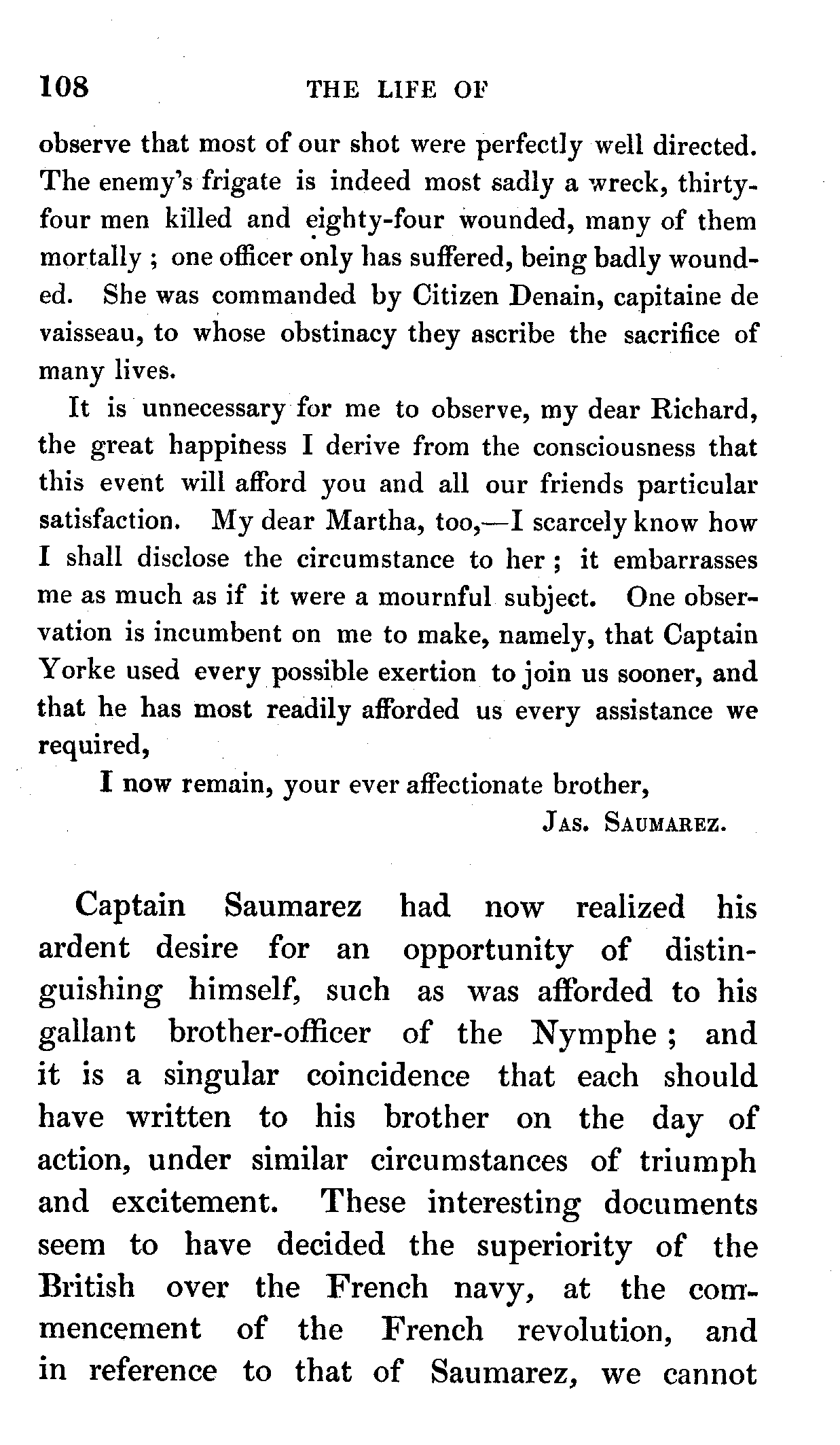 108 THE LIFE OF

observe that most of our shot were perfectly well directed. The enemy's frigate is indeed most sadly a wreck, thirty-four men killed and eighty-four wounded, many of them mortally ; one officer only has suffered, being badly wounded. She was commanded by Citizen Denain, capitaine de vaisseau, to whose obstinacy they ascribe the sacrifice of many lives.

It is unnecessary for me to observe, my dear Richard, the great happiness I derive from the consciousness that this event will afford you and all our friends particular satisfaction. My dear Martha, too,—I scarcely know how I shall disclose the circumstance to her ; it embarrasses me as much as if it were a mournful subject. One observation is incumbent on me to make, namely, that Captain Yorke used every possible exertion to join us sooner, and that he has most readily afforded us every assistance we required,

I now remain, your ever affectionate brother,

JAS. SAUMAREZ.

Captain Saumarez had now realized his ardent desire for an opportunity of distinguishing himself, such as was afforded to his gallant brother-officer of the Nymphe ; and it is a singular coincidence that each should have written to his brother on the day of action, under similar circumstances of triumph and excitement. These interesting documents seem to have decided the superiority of the British over the French navy, at the commencement of the French revolution, and in reference to that of Saumarez, we cannot